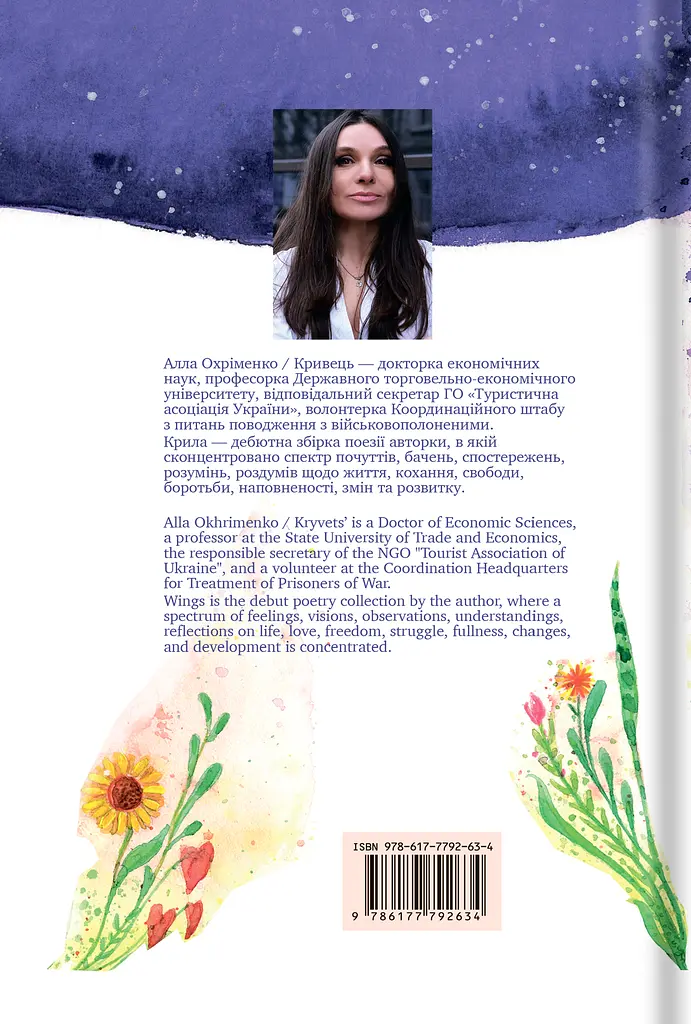 Алла Охріменко / Кривець — докторка економічних наук, професорка Державного торговельно-економічного університету, відповідальний секретар ГО «Туристична асоціація України», волонтерка Координаційного штабу з питань поводження з військовополоненими.
Крила — дебютна збірка поезії авторки, в якій сконцентровано спектр почуттів, бачень, спостережень, розумінь, роздумів щодо життя, кохання, свободи, боротьби, наповненості, змін та розвитку.

Alla Okhrimenko / Kryvets' is a Doctor of Economic Sciences, a professor at the State University of Trade and Economics, the responsible secretary of the NGO "Tourist Association of Ukraine", and a volunteer at the Coordination Headquarters for Treatment of Prisoners of War.
Wings is the debut poetry collection by the author, where a spectrum of feelings, visions, observations, understandings, reflections on life, love, freedom, struggle, fullness, changes, and development is concentrated.

ISBN 978-617-7792-63-4

9 786177 792634